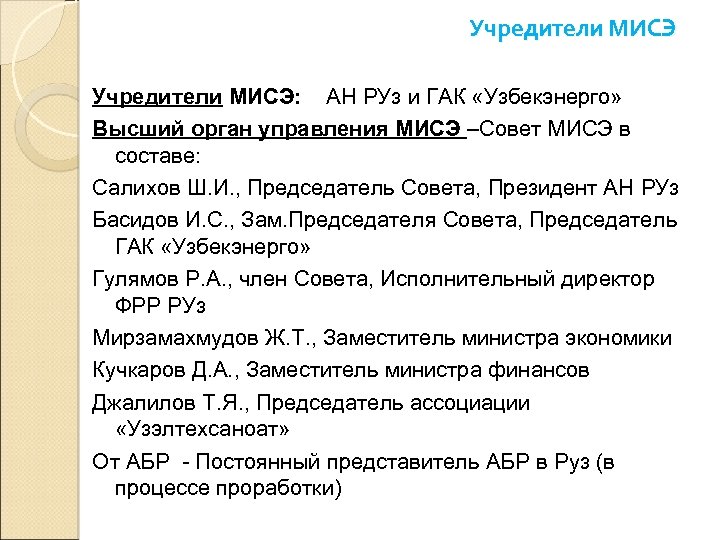 Учредители МИСЭ

Учредители МИСЭ: АН РУз и ГАК «Узбекэнерго»

Высший орган управления МИСЭ –Совет МИСЭ в составе:

Салихов Ш.И., Председатель Совета, Президент АН РУз

Басидов И.С., Зам.Председателя Совета, Председатель ГАК «Узбекэнерго»

Гулямов Р.А., член Совета, Исполнительный директор ФРР РУз

Мирзамахмудов Ж.Т., Заместитель министра экономики

Кучкаров Д.А., Заместитель министра финансов

Джалилов Т.Я., Председатель ассоциации «Узэлтехсаноат»

От АБР - Постоянный представитель АБР в Руз (в процессе проработки)